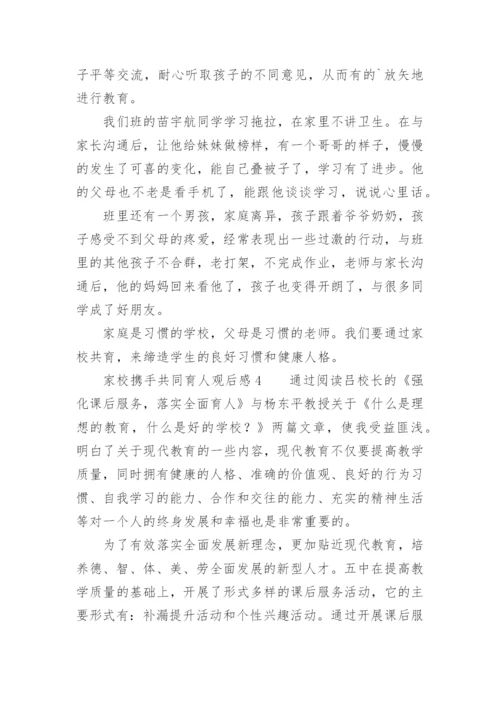 子平等交流，耐心听取孩子的不同意见，从而有的`放矢地进行教育。

我们班的苗宇航同学学习拖拉，在家里不讲卫生。在与家长沟通后，让他给妹妹做榜样，有一个哥哥的样子，慢慢的发生了可喜的变化，能自己叠被子了，学习有了进步。他的父母也不老是看手机了，能跟他谈谈学习，说说心里话。

班里还有一个男孩，家庭离异，孩子跟着爷爷奶奶，孩子感受不到父母的疼爱，经常表现出一些过激的行动，与班里的其他孩子不合群，老打架，不完成作业，老师与家长沟通后，他的妈妈回来看他了，孩子也变得开朗了，与很多同学成了好朋友。

家庭是习惯的学校，父母是习惯的老师。我们要通过家校共育，来缔造学生的良好习惯和健康人格。

家校携手共同育人观后感4　　通过阅读吕校长的《强化课后服务，落实全面育人》与杨东平教授关于《什么是理想的教育，什么是好的学校？》两篇文章，使我受益匪浅。明白了关于现代教育的一些内容，现代教育不仅要提高教学质量，同时拥有健康的人格、准确的价值观、良好的行为习惯、自我学习的能力、合作和交往的能力、充实的精神生活等对一个人的终身发展和幸福也是非常重要的。

为了有效落实全面发展新理念，更加贴近现代教育，培养德、智、体、美、劳全面发展的新型人才。五中在提高教学质量的基础上，开展了形式多样的课后服务活动，它的主要形式有：补漏提升活动和个性兴趣活动。通过开展课后服